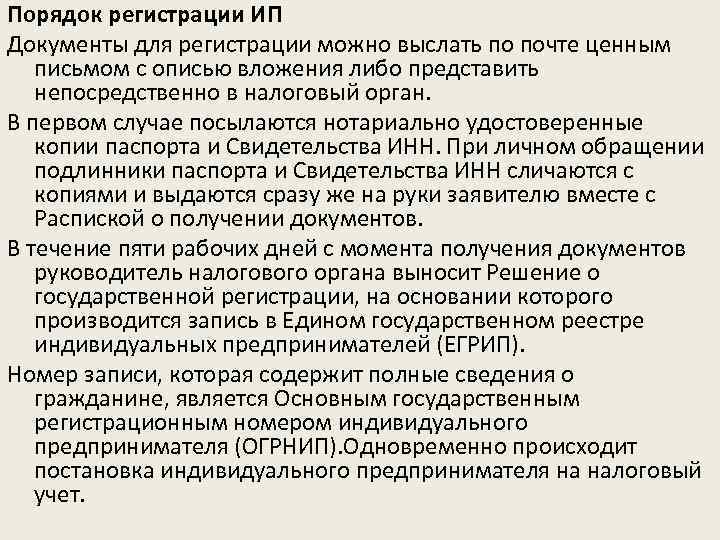 Порядок регистрации ИП

Документы для регистрации можно выслать по почте ценным письмом с описью вложения либо представить непосредственно в налоговый орган.

В первом случае посылаются нотариально удостоверенные копии паспорта и Свидетельства ИНН. При личном обращении подлинники паспорта и Свидетельства ИНН сличаются с копиями и выдаются сразу же на руки заявителю вместе с Распиской о получении документов.

В течение пяти рабочих дней с момента получения документов руководитель налогового органа выносит Решение о государственной регистрации, на основании которого производится запись в Едином государственном реестре индивидуальных предпринимателей (ЕГРИП).

Номер записи, которая содержит полные сведения о гражданине, является Основным государственным регистрационным номером индивидуального предпринимателя (ОГРНИП).Одновременно происходит постановка индивидуального предпринимателя на налоговый учет.